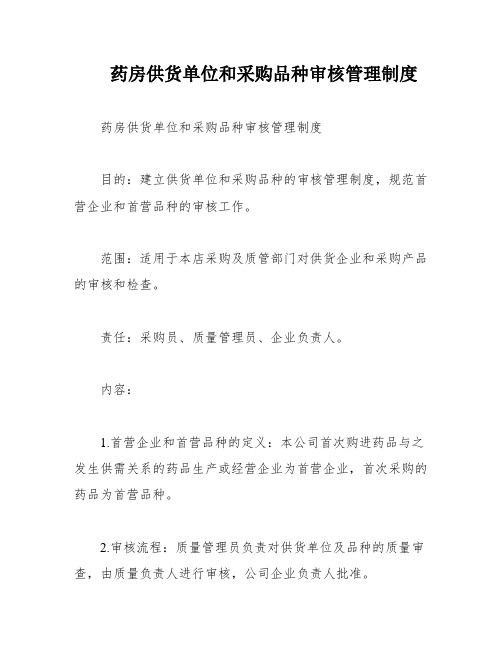 药房供货单位和采购品种审核管理制度

药房供货单位和采购品种审核管理制度

目的：建立供货单位和采购品种的审核管理制度，规范首营企业和首营品种的审核工作。

范围：适用于本店采购及质管部门对供货企业和采购产品的审核和检查。

责任：采购员、质量管理员、企业负责人。

内容：

1.首营企业和首营品种的定义：本公司首次购进药品与之发生供需关系的药品生产或经营企业为首营企业，首次采购的药品为首营品种。

2.审核流程：质量管理员负责对供货单位及品种的质量审查，由质量负责人进行审核，公司企业负责人批准。